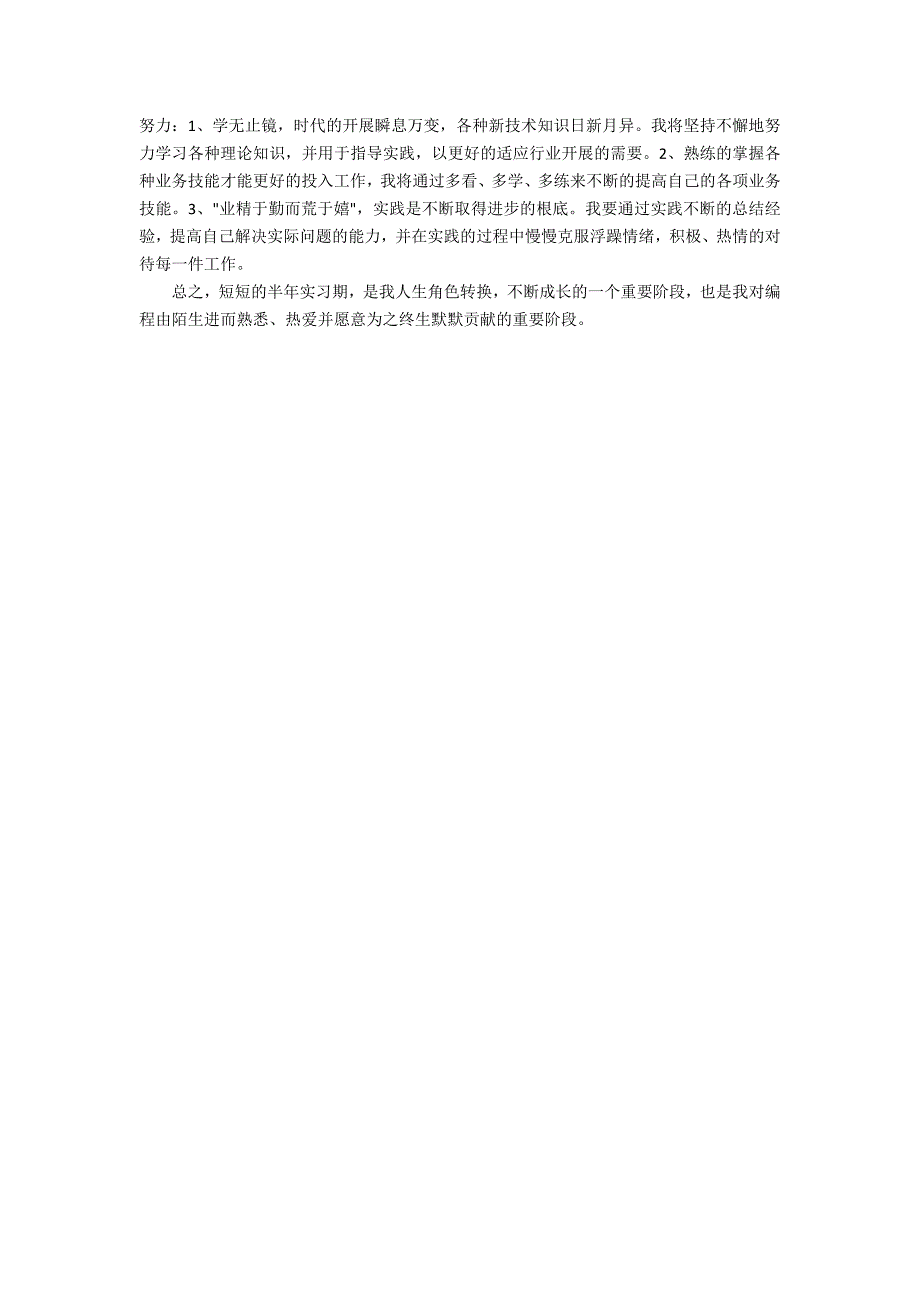 努力：1、学无止镜，时代的开展瞬息万变，各种新技术知识日新月异。我将坚持不懈地努力学习各种理论知识，并用于指导实践，以更好的适应行业开展的需要。2、熟练的掌握各种业务技能才能更好的投入工作，我将通过多看、多学、多练来不断的提高自己的各项业务技能。3、"业精于勤而荒于嬉"，实践是不断取得进步的根底。我要通过实践不断的总结经验，提高自己解决实际问题的能力，并在实践的过程中慢慢克服浮躁情绪，积极、热情的对待每一件工作。

总之，短短的半年实习期，是我人生角色转换，不断成长的一个重要阶段，也是我对编程由陌生进而熟悉、热爱并愿意为之终生默默贡献的重要阶段。